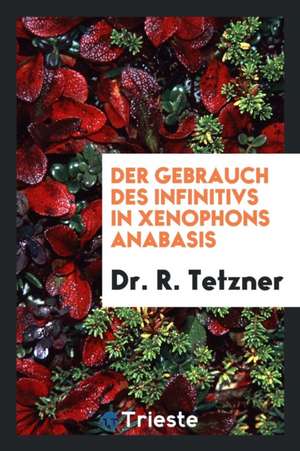 DER GEBRAUCH DES INFINITIVS IN XENOPHONS ANABASIS

Dr. R. Tetzner

Trieste